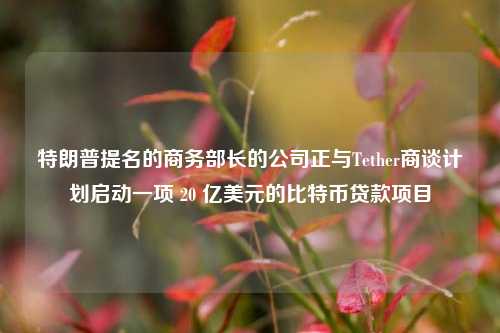 特朗普提名的商务部长的公司正与Tether商谈计划启动一项 20 亿美元的比特币贷款项目